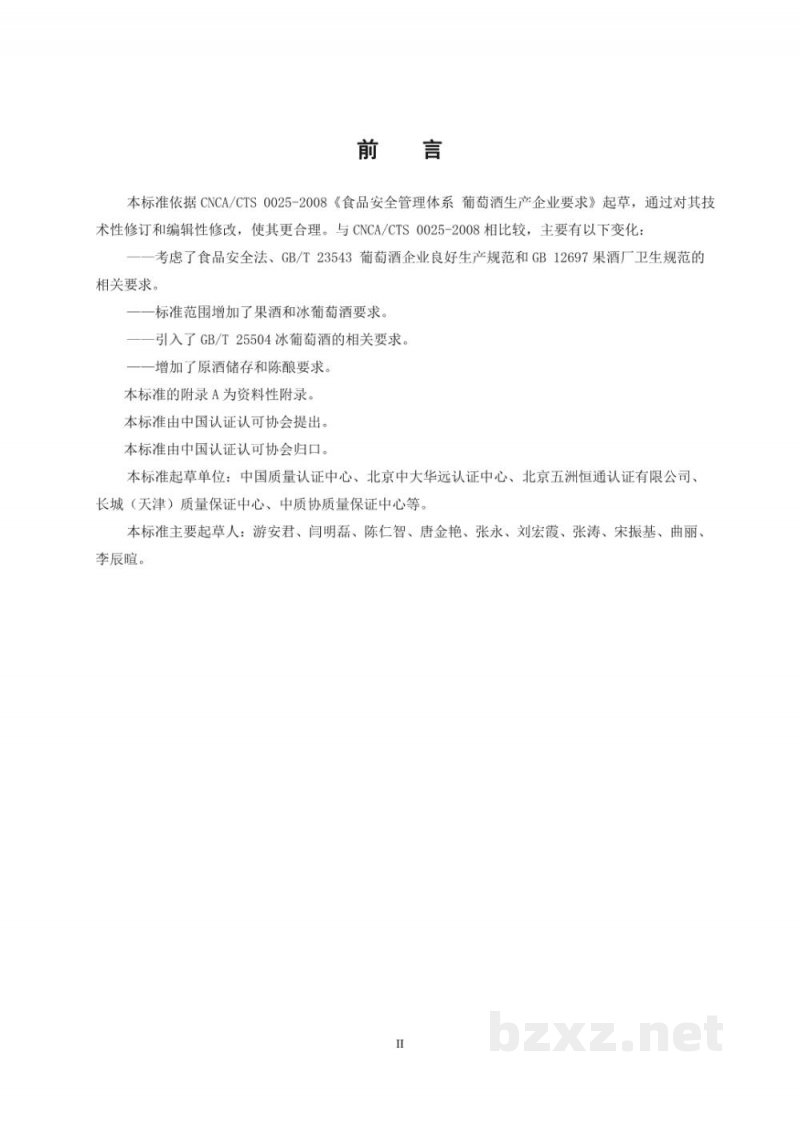 前　言

本标准依据 CNCA/CTS 0025-2008《食品安全管理体系 葡萄酒生产企业要求》起草，通过对其技术性修订和编辑性修改，使其更合理。与 CNCA/CTS 0025-2008 相比较，主要有以下变化：

——考虑了食品安全法、GB/T 23543 葡萄酒企业良好生产规范和 GB 12697 果酒厂卫生规范的相关要求。

——标准范围增加了果酒和冰葡萄酒要求。

——引入了 GB/T 25504 冰葡萄酒的相关要求。

——增加了原酒储存和陈酿要求。

本标准的附录 A 为资料性附录。

本标准由中国认证认可协会提出。

本标准由中国认证认可协会归口。

本标准起草单位：中国质量认证中心、北京中大华远认证中心、北京五洲恒通认证有限公司、长城（天津）质量保证中心、中质协质量保证中心等。

本标准主要起草人：游安君、闫明磊、陈仁智、唐金艳、张永、刘宏霞、张涛、宋振基、曲丽、李辰暄。

II

bzxz.net